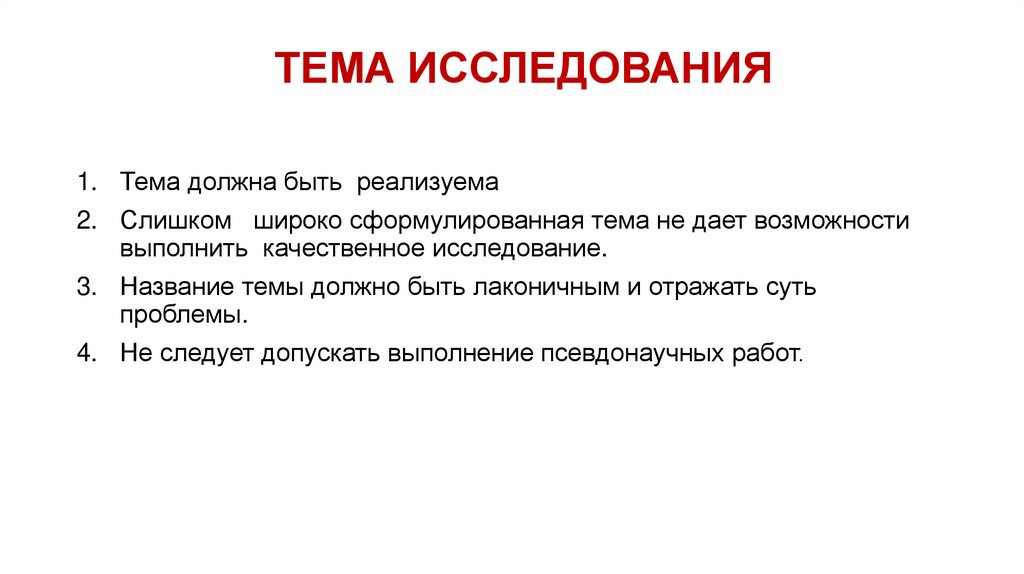 ТЕМА ИССЛЕДОВАНИЯ

1. Тема должна быть реализуема
2. Слишком широко сформулированная тема не дает возможности выполнить качественное исследование.
3. Название темы должно быть лаконичным и отражать суть проблемы.
4. Не следует допускать выполнение псевдонаучных работ.